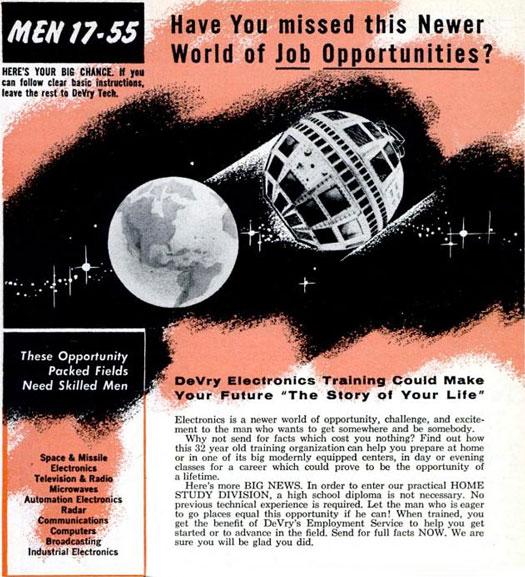 MEN 17-55

HERE'S YOUR BIG CHANCE. If you can follow clear basic instructions, leave the rest to DeVry Tech.

Have You missed this Newer World of Job Opportunities?

These Opportunity Packed Fields Need Skilled Men

Space & Missile Electronics
Television & Radio
Microwaves
Automation Electronics
Radar
Communications
Computers
Broadcasting
Industrial Electronics

DeVry Electronics Training Could Make Your Future "The Story of Your Life"

Electronics is a newer world of opportunity, challenge, and excitement to the man who wants to get somewhere and be somebody.

Why not send for facts which cost you nothing? Find out how this 32 year old training organization can help you prepare at home or in one of its big modernly equipped centers, in day or evening classes for a career which could prove to be the opportunity of a lifetime.

Here's more BIG NEWS. In order to enter our practical HOME STUDY DIVISION, a high school diploma is not necessary. No previous technical experience is required. Let the man who is eager to go places equal this opportunity if he can! When trained, you get the benefit of DeVry's Employment Service to help you get started or to advance in the field. Send for full facts NOW. We are sure you will be glad you did.